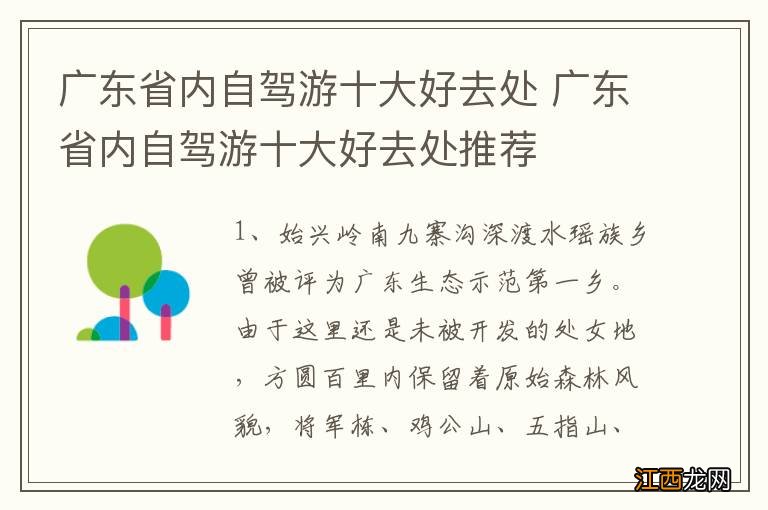 广东省内自驾游十大好去处 广东省内自驾游十大好去处推荐

1、始兴岭南九寨沟深渡水瑶族乡曾被评为广东生态示范第一乡。由于这里还是未被开发的处女地，方圆百里内保留着原始森林风貌，将军栋、鸡公山、五指山、

江西龙网